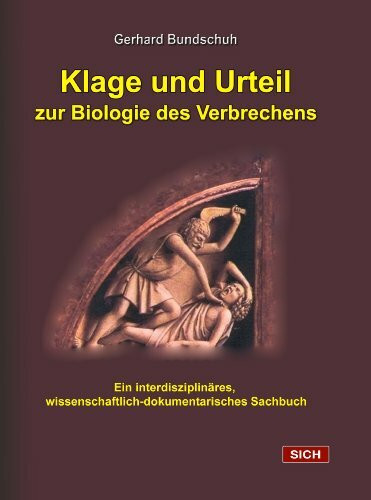 Gerhard Bundschuh

Klage und Urteil
zur Biologie des Verbrechens

Ein interdisziplinäres, wissenschaftlich-dokumentarisches Sachbuch

SICH